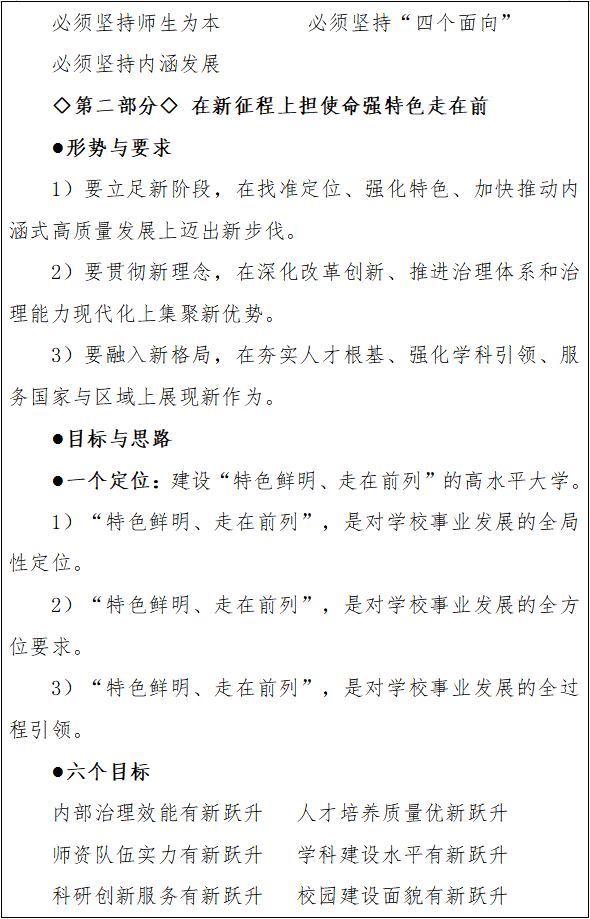 必须坚持师生为本　　　　必须坚持“四个面向”

必须坚持内涵发展

◇第二部分◇ 在新征程上担使命强特色走在前

●形势与要求

1）要立足新阶段，在找准定位、强化特色、加快推动内涵式高质量发展上迈出新步伐。

2）要贯彻新理念，在深化改革创新、推进治理体系和治理能力现代化上集聚新优势。

3）要融入新格局，在夯实人才根基、强化学科引领、服务国家与区域上展现新作为。

●目标与思路

●一个定位：建设“特色鲜明、走在前列”的高水平大学。

1）“特色鲜明、走在前列”，是对学校事业发展的全局性定位。

2）“特色鲜明、走在前列”，是对学校事业发展的全方位要求。

3）“特色鲜明、走在前列”，是对学校事业发展的全过程引领。

●六个目标

内部治理效能有新跃升　　人才培养质量优新跃升

师资队伍实力有新跃升　　学科建设水平有新跃升

科研创新服务有新跃升　　校园建设面貌有新跃升